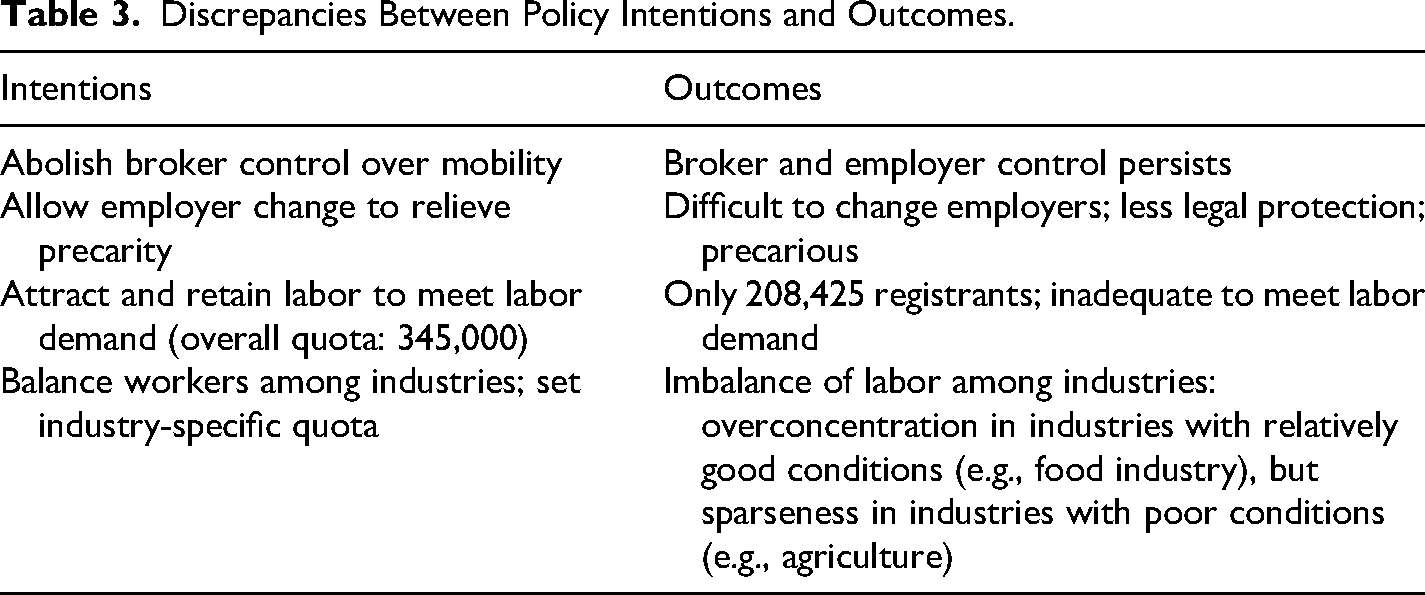 Table 3. Discrepancies Between Policy Intentions and Outcomes.

| Intentions | Outcomes |
|---|---|
| Abolish broker control over mobility | Broker and employer control persists |
| Allow employer change to relieve precarity | Difficult to change employers; less legal protection; precarious |
| Attract and retain labor to meet labor demand (overall quota: 345,000) | Only 208,425 registrants; inadequate to meet labor demand |
| Balance workers among industries; set industry-specific quota | Imbalance of labor among industries: overconcentration in industries with relatively good conditions (e.g., food industry), but sparseness in industries with poor conditions (e.g., agriculture) |